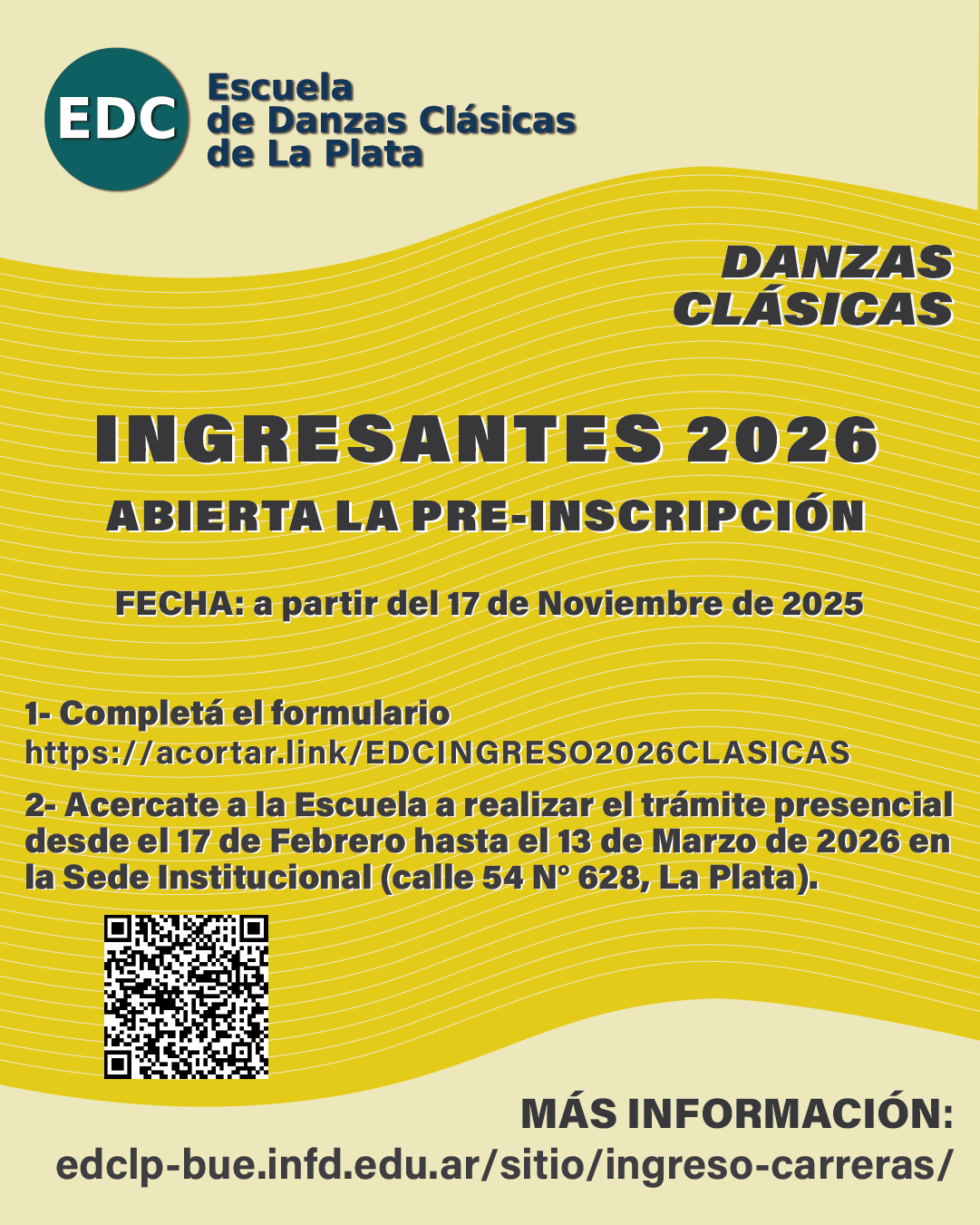 EDC

Escuela de Danzas Clásicas de La Plata

DANZAS CLÁSICAS

INGRESANTES 2026

ABIERTA LA PRE-INSCRIPCIÓN

FECHA: a partir del 17 de Noviembre de 2025

1- Completá el formulario
https://acortar.link/EDCINGRESO2026CLASICAS

2- Acercate a la Escuela a realizar el trámite presencial desde el 17 de Febrero hasta el 13 de Marzo de 2026 en la Sede Institucional (calle 54 N° 628, La Plata).

MÁS INFORMACIÓN:
edclp-bue.infd.edu.ar/sitio/ingreso-carreras/